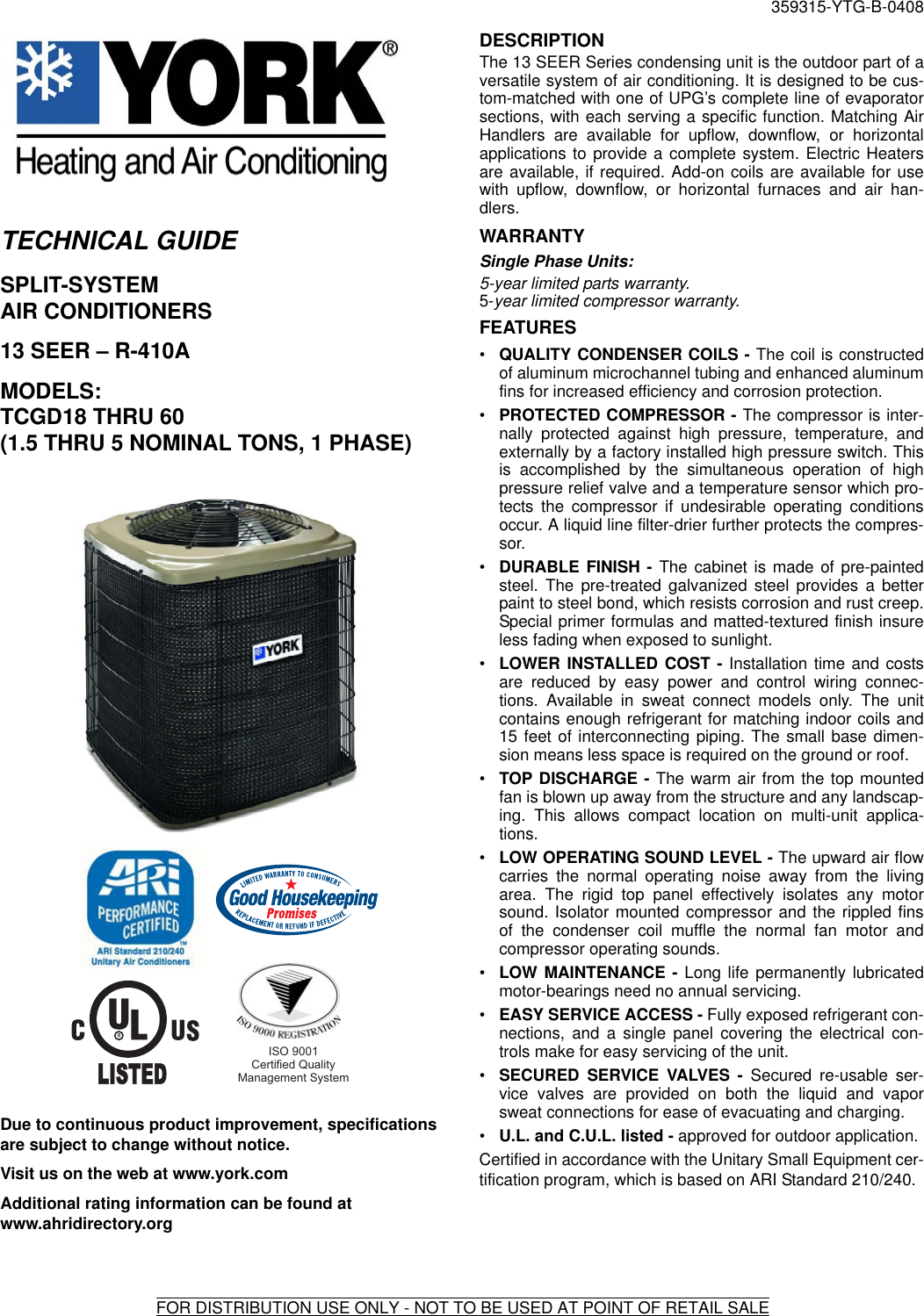 359315-YTG-B-0408

YORK®
Heating and Air Conditioning

TECHNICAL GUIDE

SPLIT-SYSTEM
AIR CONDITIONERS

13 SEER – R-410A

MODELS:
TCGD18 THRU 60
(1.5 THRU 5 NOMINAL TONS, 1 PHASE)

YORK

ARI PERFORMANCE CERTIFIED™
ARI Standard 210/240
Unitary Air Conditioners

LIMITED WARRANTY TO CONSUMERS
Good Housekeeping
Promises
REPLACEMENT OR REFUND IF DEFECTIVE

C UL US
LISTED

ISO 9000 REGISTRATION
ISO 9001
Certified Quality
Management System

Due to continuous product improvement, specifications are subject to change without notice.

Visit us on the web at www.york.com

Additional rating information can be found at www.ahridirectory.org

DESCRIPTION
The 13 SEER Series condensing unit is the outdoor part of a versatile system of air conditioning. It is designed to be custom-matched with one of UPG's complete line of evaporator sections, with each serving a specific function. Matching Air Handlers are available for upflow, downflow, or horizontal applications to provide a complete system. Electric Heaters are available, if required. Add-on coils are available for use with upflow, downflow, or horizontal furnaces and air handlers.

WARRANTY
Single Phase Units:
5-year limited parts warranty.
5-year limited compressor warranty.

FEATURES
• QUALITY CONDENSER COILS - The coil is constructed of aluminum microchannel tubing and enhanced aluminum fins for increased efficiency and corrosion protection.
• PROTECTED COMPRESSOR - The compressor is internally protected against high pressure, temperature, and externally by a factory installed high pressure switch. This is accomplished by the simultaneous operation of high pressure relief valve and a temperature sensor which protects the compressor if undesirable operating conditions occur. A liquid line filter-drier further protects the compressor.
• DURABLE FINISH - The cabinet is made of pre-painted steel. The pre-treated galvanized steel provides a better paint to steel bond, which resists corrosion and rust creep. Special primer formulas and matted-textured finish insure less fading when exposed to sunlight.
• LOWER INSTALLED COST - Installation time and costs are reduced by easy power and control wiring connections. Available in sweat connect models only. The unit contains enough refrigerant for matching indoor coils and 15 feet of interconnecting piping. The small base dimension means less space is required on the ground or roof.
• TOP DISCHARGE - The warm air from the top mounted fan is blown up away from the structure and any landscaping. This allows compact location on multi-unit applications.
• LOW OPERATING SOUND LEVEL - The upward air flow carries the normal operating noise away from the living area. The rigid top panel effectively isolates any motor sound. Isolator mounted compressor and the rippled fins of the condenser coil muffle the normal fan motor and compressor operating sounds.
• LOW MAINTENANCE - Long life permanently lubricated motor-bearings need no annual servicing.
• EASY SERVICE ACCESS - Fully exposed refrigerant connections, and a single panel covering the electrical controls make for easy servicing of the unit.
• SECURED SERVICE VALVES - Secured re-usable service valves are provided on both the liquid and vapor sweat connections for ease of evacuating and charging.
• U.L. and C.U.L. listed - approved for outdoor application.
Certified in accordance with the Unitary Small Equipment certification program, which is based on ARI Standard 210/240.

FOR DISTRIBUTION USE ONLY - NOT TO BE USED AT POINT OF RETAIL SALE